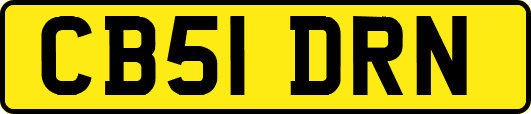 CB51 DRN